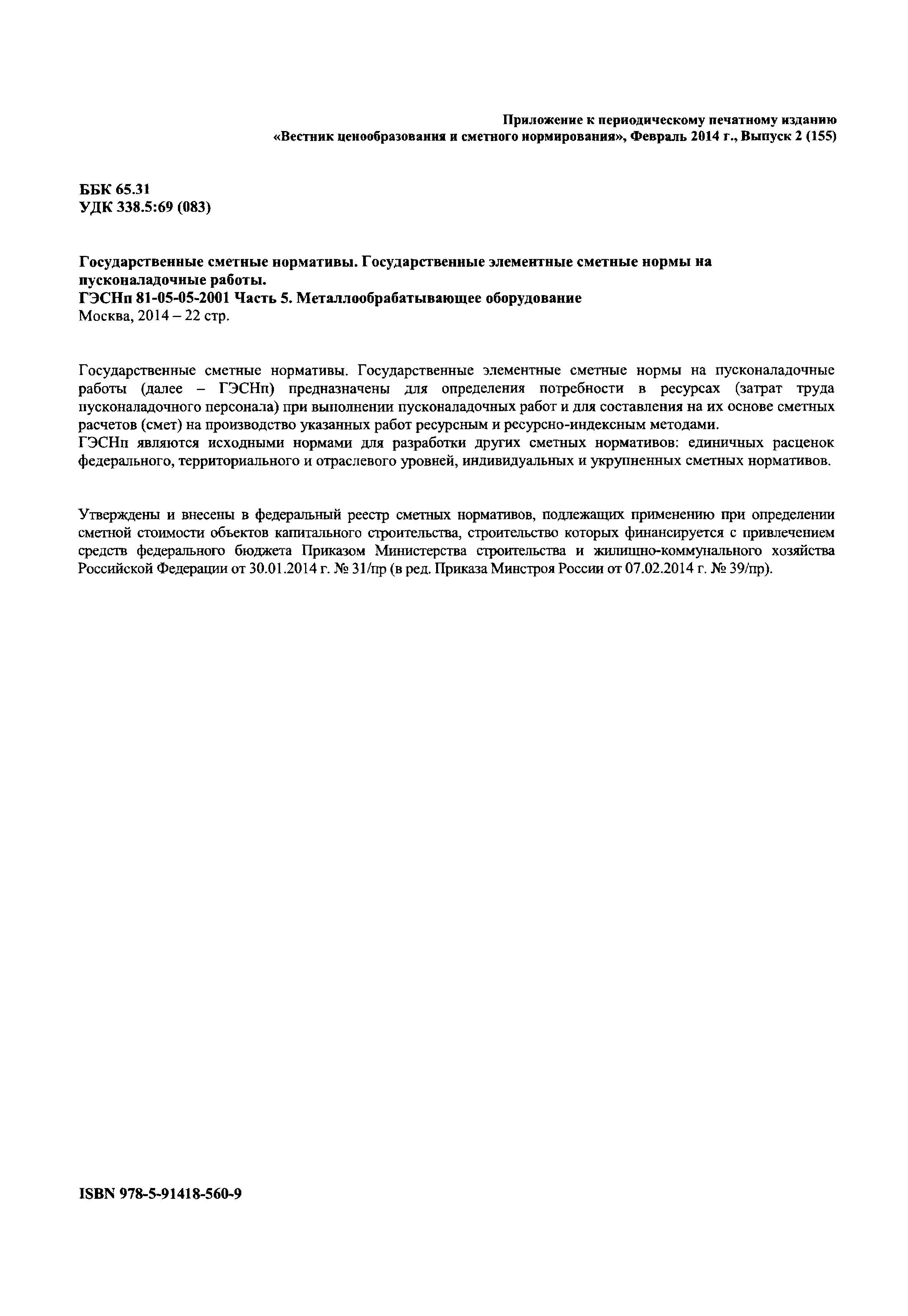 Приложение к периодическому печатному изданию
«Вестник ценообразования и сметного нормирования», Февраль 2014 г., Выпуск 2 (155)

ББК 65.31
УДК 338.5:69 (083)

Государственные сметные нормативы. Государственные элементные сметные нормы на пусконаладочные работы.
ГЭСНп 81-05-05-2001 Часть 5. Металлообрабатывающее оборудование
Москва, 2014 – 22 стр.

Государственные сметные нормативы. Государственные элементные сметные нормы на пусконаладочные работы (далее – ГЭСНп) предназначены для определения потребности в ресурсах (затрат труда пусконаладочного персонала) при выполнении пусконаладочных работ и для составления на их основе сметных расчетов (смет) на производство указанных работ ресурсным и ресурсно-индексным методами.
ГЭСНп являются исходными нормами для разработки других сметных нормативов: единичных расценок федерального, территориального и отраслевого уровней, индивидуальных и укрупненных сметных нормативов.

Утверждены и внесены в федеральный реестр сметных нормативов, подлежащих применению при определении сметной стоимости объектов капитального строительства, строительство которых финансируется с привлечением средств федерального бюджета Приказом Министерства строительства и жилищно-коммунального хозяйства Российской Федерации от 30.01.2014 г. № 31/пр (в ред. Приказа Минстроя России от 07.02.2014 г. № 39/пр).

ISBN 978-5-91418-560-9